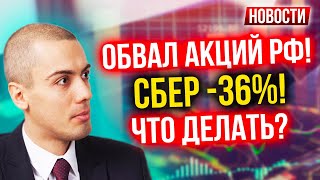 НОВОСТИ

ОБВАЛ АКЦИЙ РФ!
СБЕР -36%!
ЧТО ДЕЛАТЬ?